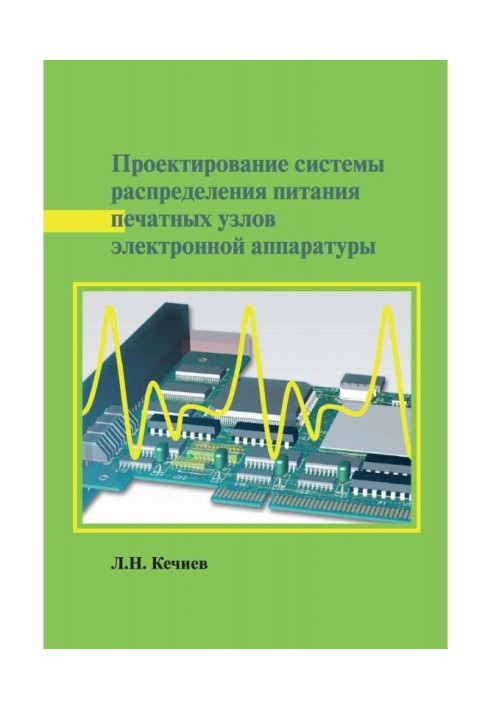 Проектирование системы распределения питания печатных узлов электронной аппаратуры

Л.Н. Кечиев